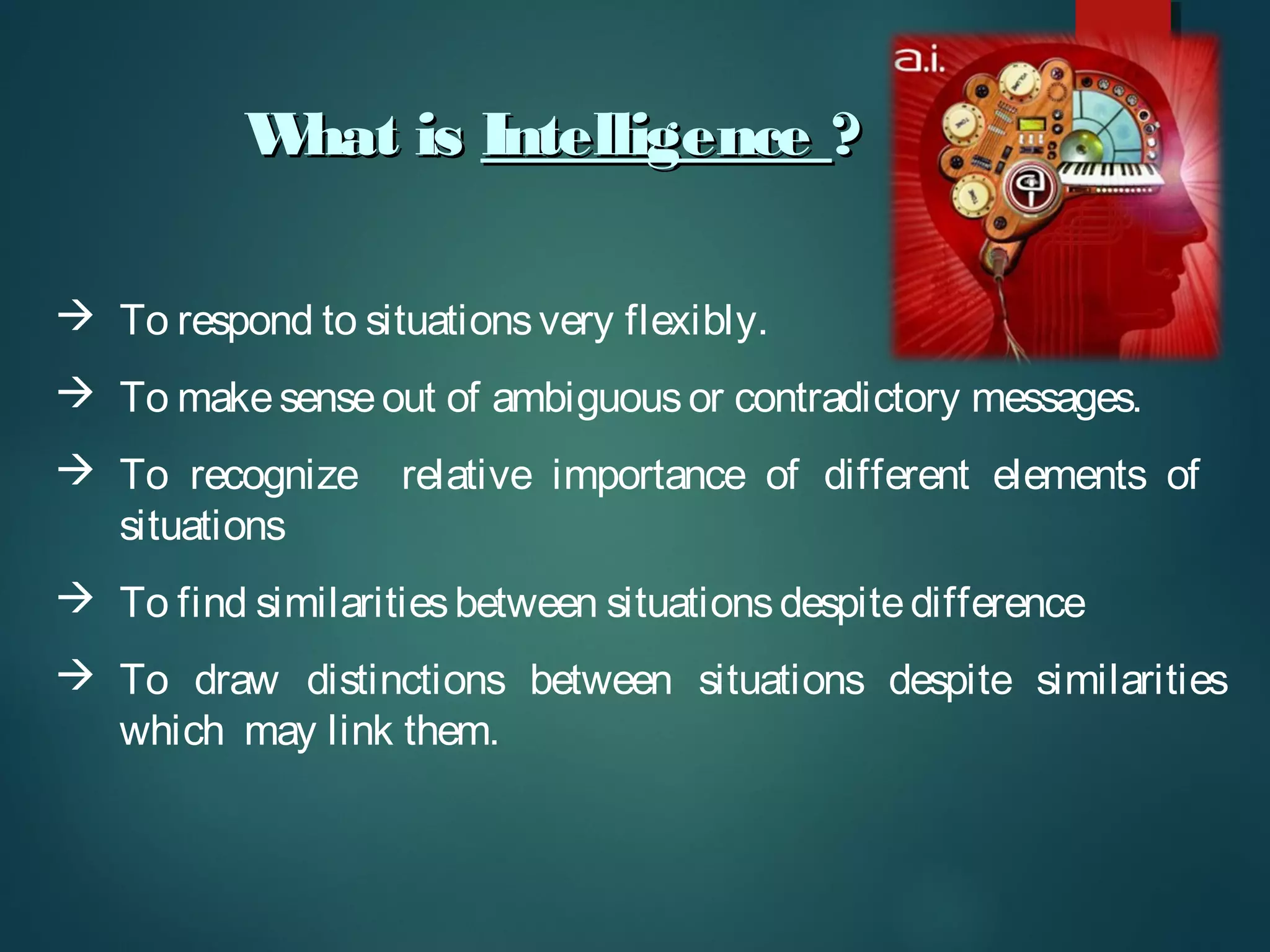 What is Intelligence ?

a.i.

→ To respond to situations very flexibly.

→ To make sense out of ambiguous or contradictory messages.

→ To recognize relative importance of different elements of situations

→ To find similarities between situations despite difference

→ To draw distinctions between situations despite similarities which may link them.